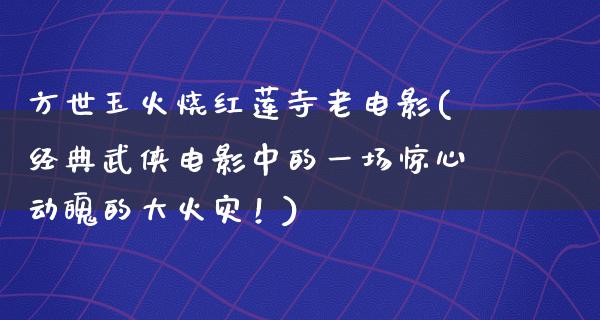 方世玉火烧红莲寺老电影(经典武侠电影中的一场惊心动魄的大火灾！)